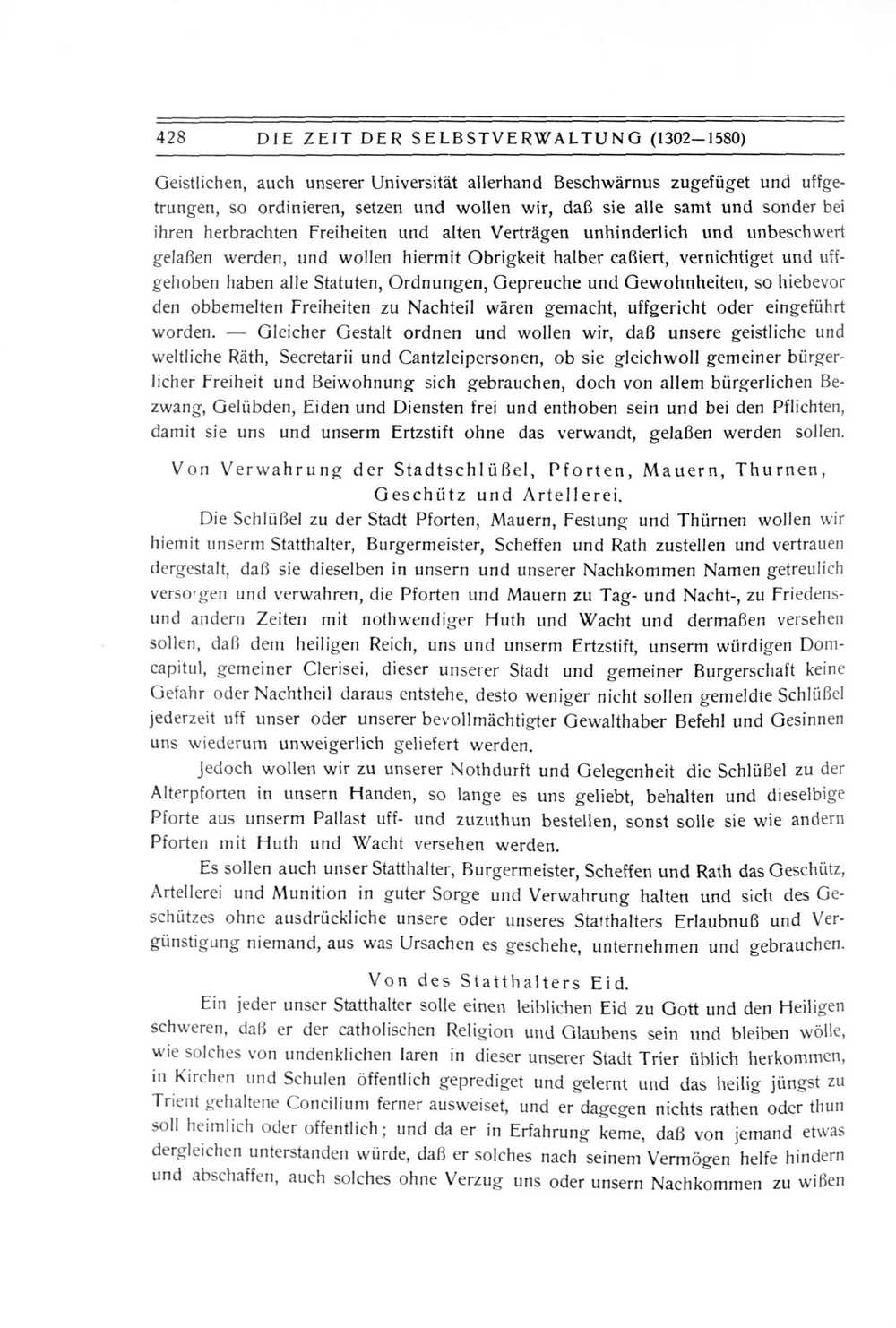 428 DIE ZEIT DER SELBSTVERWALTUNG (1302—1580)

Geistlichen, auch unserer Universität allerhand Beschwärnus zugefüget und uffgetrungen, so ordinieren, setzen und wollen wir, daß sie alle samt und sonder bei ihren herbrachten Freiheiten und alten Verträgen unhinderlich und unbeschwert gelaßen werden, und wollen hiermit Obrigkeit halber caßiert, vernichtiget und uffgehoben haben alle Statuten, Ordnungen, Gepreuche und Gewohnheiten, so hiebevor den obbemelten Freiheiten zu Nachteil wären gemacht, uffgericht oder eingeführt worden. — Gleicher Gestalt ordnen und wollen wir, daß unsere geistliche und weltliche Räth, Secretarii und Cantzleipersonen, ob sie gleichwoll gemeiner bürgerlicher Freiheit und Beiwohnung sich gebrauchen, doch von allem bürgerlichen Bezwang, Gelübden, Eiden und Diensten frei und enthoben sein und bei den Pflichten, damit sie uns und unserm Ertzstift ohne das verwandt, gelaßen werden sollen.

Von Verwahrung der Stadtschlüßel, Pforten, Mauern, Thurnen, Geschütz und Artellerei.

Die Schlüßel zu der Stadt Pforten, Mauern, Festung und Thürnen wollen wir hiemit unserm Statthalter, Burgermeister, Scheffen und Rath zustellen und vertrauen dergestalt, daß sie dieselben in unsern und unserer Nachkommen Namen getreulich versorgen und verwahren, die Pforten und Mauern zu Tag- und Nacht-, zu Friedens- und andern Zeiten mit nothwendiger Huth und Wacht und dermaßen versehen sollen, daß dem heiligen Reich, uns und unserm Ertzstift, unserm würdigen Domcapitul, gemeiner Clerisei, dieser unserer Stadt und gemeiner Burgerschaft keine Gefahr oder Nachtheil daraus entstehe, desto weniger nicht sollen gemeldte Schlüßel jederzeit uff unser oder unserer bevollmächtigter Gewalthaber Befehl und Gesinnen uns wiederum unweigerlich geliefert werden.

Jedoch wollen wir zu unserer Nothdurft und Gelegenheit die Schlüßel zu der Alterpforten in unsern Handen, so lange es uns geliebt, behalten und dieselbige Pforte aus unserm Pallast uff- und zuzuthun bestellen, sonst solle sie wie andern Pforten mit Huth und Wacht versehen werden.

Es sollen auch unser Statthalter, Burgermeister, Scheffen und Rath das Geschütz, Artellerei und Munition in guter Sorge und Verwahrung halten und sich des Geschützes ohne ausdrückliche unsere oder unseres Statthalters Erlaubnuß und Vergünstigung niemand, aus was Ursachen es geschehe, unternehmen und gebrauchen.

Von des Statthalters Eid.

Ein jeder unser Statthalter solle einen leiblichen Eid zu Gott und den Heiligen schweren, daß er der catholischen Religion und Glaubens sein und bleiben wölle, wie solches von undenklichen Iaren in dieser unserer Stadt Trier üblich herkommen, in Kirchen und Schulen öffentlich geprediget und gelernt und das heilig jüngst zu Trient gehaltene Concilium ferner ausweiset, und er dagegen nichts rathen oder thun soll heimlich oder offentlich; und da er in Erfahrung keme, daß von jemand etwas dergleichen unterstanden würde, daß er solches nach seinem Vermögen helfe hindern und abschaffen, auch solches ohne Verzug uns oder unsern Nachkommen zu wißen